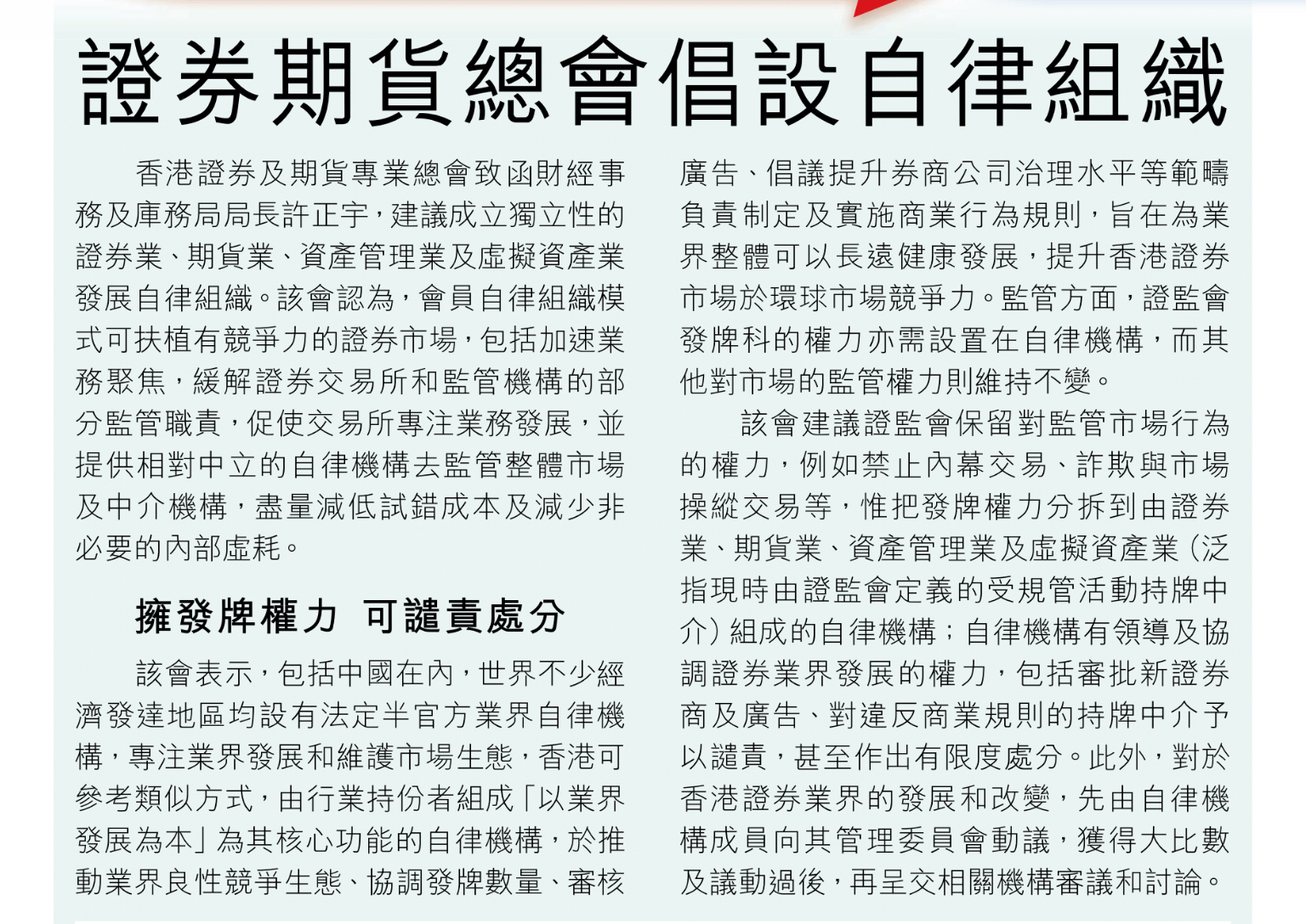 證券期貨總會倡設自律組織

香港證券及期貨專業總會致函財經事務及庫務局局長許正宇，建議成立獨立性的證券業、期貨業、資產管理業及虛擬資產業發展自律組織。該會認為，會員自律組織模式可扶植有競爭力的證券市場，包括加速業務聚焦，緩解證券交易所和監管機構的部分監管職責，促使交易所專注業務發展，並提供相對中立的自律機構去監管整體市場及中介機構，盡量減低試錯成本及減少非必要的內部虛耗。

擁發牌權力 可譴責處分

該會表示，包括中國在內，世界不少經濟發達地區均設有法定半官方業界自律機構，專注業界發展和維護市場生態，香港可參考類似方式，由行業持份者組成「以業界發展為本」為其核心功能的自律機構，於推動業界良性競爭生態、協調發牌數量、審核廣告、倡議提升券商公司治理水平等範疇負責制定及實施商業行為規則，旨在為業界整體可以長遠健康發展，提升香港證券市場於環球市場競爭力。監管方面，證監會發牌科的權力亦需設置在自律機構，而其他對市場的監管權力則維持不變。

該會建議證監會保留對監管市場行為的權力，例如禁止內幕交易、詐欺與市場操縱交易等，惟把發牌權力分拆到由證券業、期貨業、資產管理業及虛擬資產業（泛指現時由證監會定義的受規管活動持牌中介）組成的自律機構；自律機構有領導及協調證券業界發展的權力，包括審批新證券商及廣告、對違反商業規則的持牌中介予以譴責，甚至作出有限度處分。此外，對於香港證券業界的發展和改變，先由自律機構成員向其管理委員會動議，獲得大比數及議動過後，再呈交相關機構審議和討論。